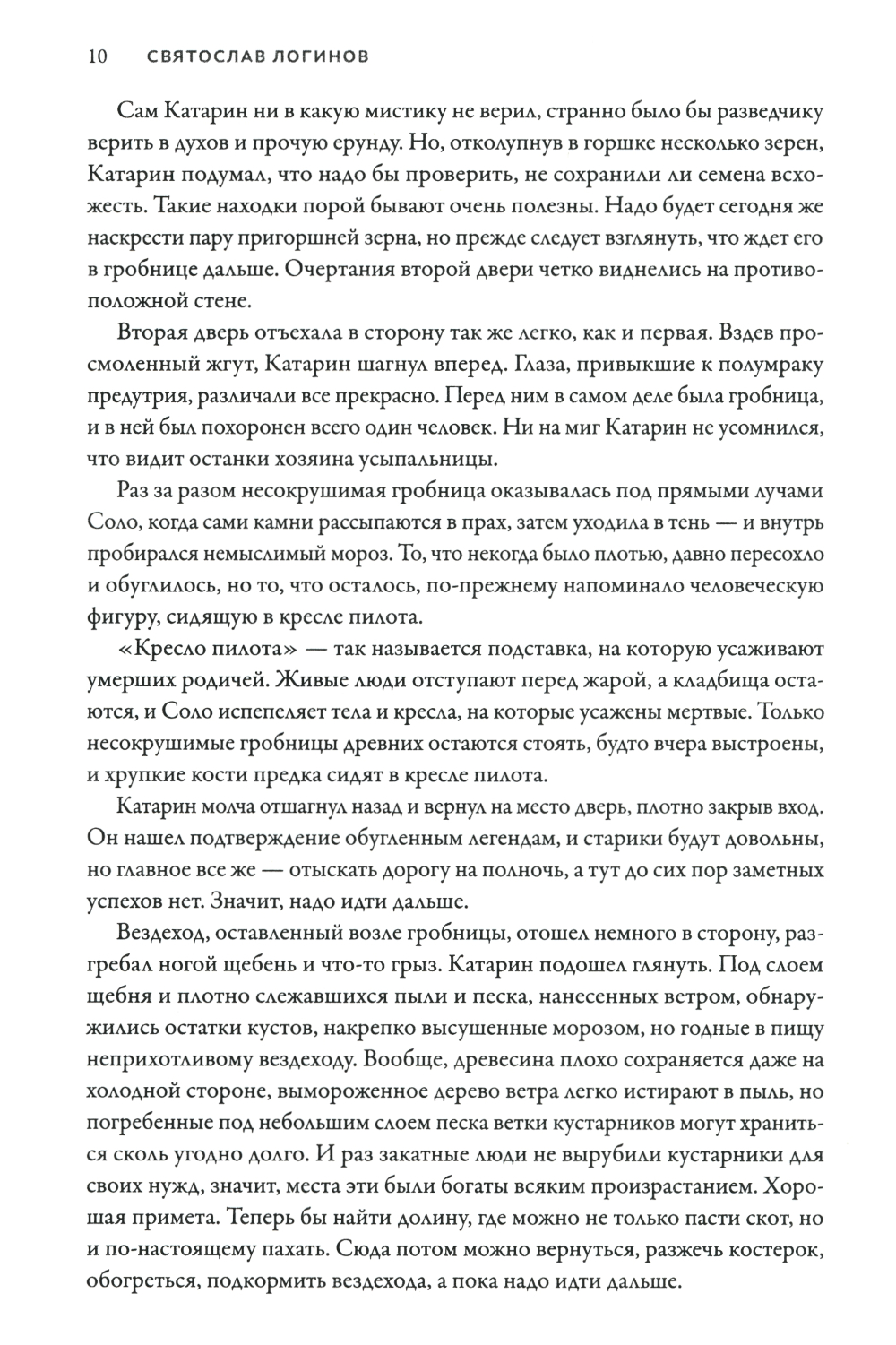 10 СВЯТОСЛАВ ЛОГИНОВ

Сам Катарин ни в какую мистику не верил, странно было бы разведчику верить в духов и прочую ерунду. Но, отколупнув в горшке несколько зерен, Катарин подумал, что надо бы проверить, не сохранили ли семена всхожесть. Такие находки порой бывают очень полезны. Надо будет сегодня же наскрести пару пригоршней зерна, но прежде следует взглянуть, что ждет его в гробнице дальше. Очертания второй двери четко виднелись на противоположной стене.

Вторая дверь отъехала в сторону так же легко, как и первая. Вздев просмоленный жгут, Катарин шагнул вперед. Глаза, привыкшие к полумраку предутрия, различали все прекрасно. Перед ним в самом деле была гробница, и в ней был похоронен всего один человек. Ни на миг Катарин не усомнился, что видит останки хозяина усыпальницы.

Раз за разом несокрушимая гробница оказывалась под прямыми лучами Соло, когда сами камни рассыпаются в прах, затем уходила в тень — и внутрь пробирался немыслимый мороз. То, что некогда было плотью, давно пересохло и обуглилось, но то, что осталось, по-прежнему напоминало человеческую фигуру, сидящую в кресле пилота.

«Кресло пилота» — так называется подставка, на которую усаживают умерших родичей. Живые люди отступают перед жарой, а кладбища остаются, и Соло испепеляет тела и кресла, на которые усажены мертвые. Только несокрушимые гробницы древних остаются стоять, будто вчера выстроены, и хрупкие кости предка сидят в кресле пилота.

Катарин молча отшагнул назад и вернул на место дверь, плотно закрыв вход. Он нашел подтверждение обугленным легендам, и старики будут довольны, но главное все же — отыскать дорогу на полночь, а тут до сих пор заметных успехов нет. Значит, надо идти дальше.

Вездеход, оставленный возле гробницы, отошел немного в сторону, разгребал ногой щебень и что-то грыз. Катарин подошел глянуть. Под слоем щебня и плотно слежавшихся пыли и песка, нанесенных ветром, обнаружились остатки кустов, накрепко высушенные морозом, но годные в пищу неприхотливому вездеходу. Вообще, древесина плохо сохраняется даже на холодной стороне, вымороженное дерево ветра легко истирают в пыль, но погребенные под небольшим слоем песка ветки кустарников могут храниться сколь угодно долго. И раз закатные люди не вырубили кустарники для своих нужд, значит, места эти были богаты всяким произрастанием. Хорошая примета. Теперь бы найти долину, где можно не только пасти скот, но и по-настоящему пахать. Сюда потом можно вернуться, разжечь костерок, обогреться, подкормить вездехода, а пока надо идти дальше.